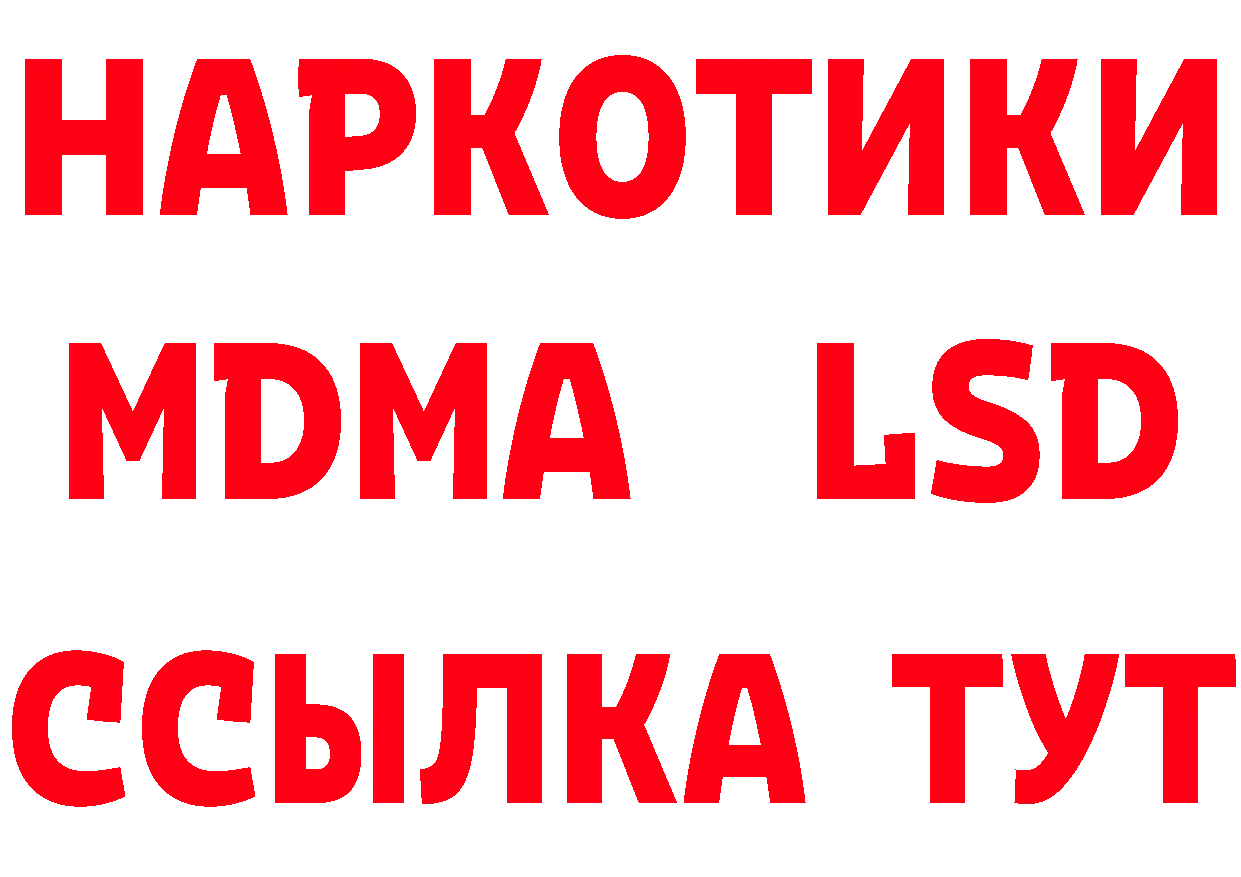 НАРКОТИКИ
MDMA LSD
ССЫЛКА ТУТ